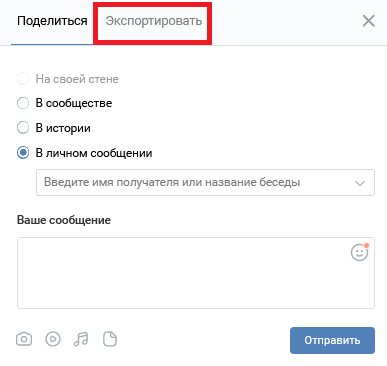 Поделиться Экспортировать

На своей стене
В сообществе
В истории
В личном сообщении

Введите имя получателя или название беседы

Ваше сообщение

Отправить